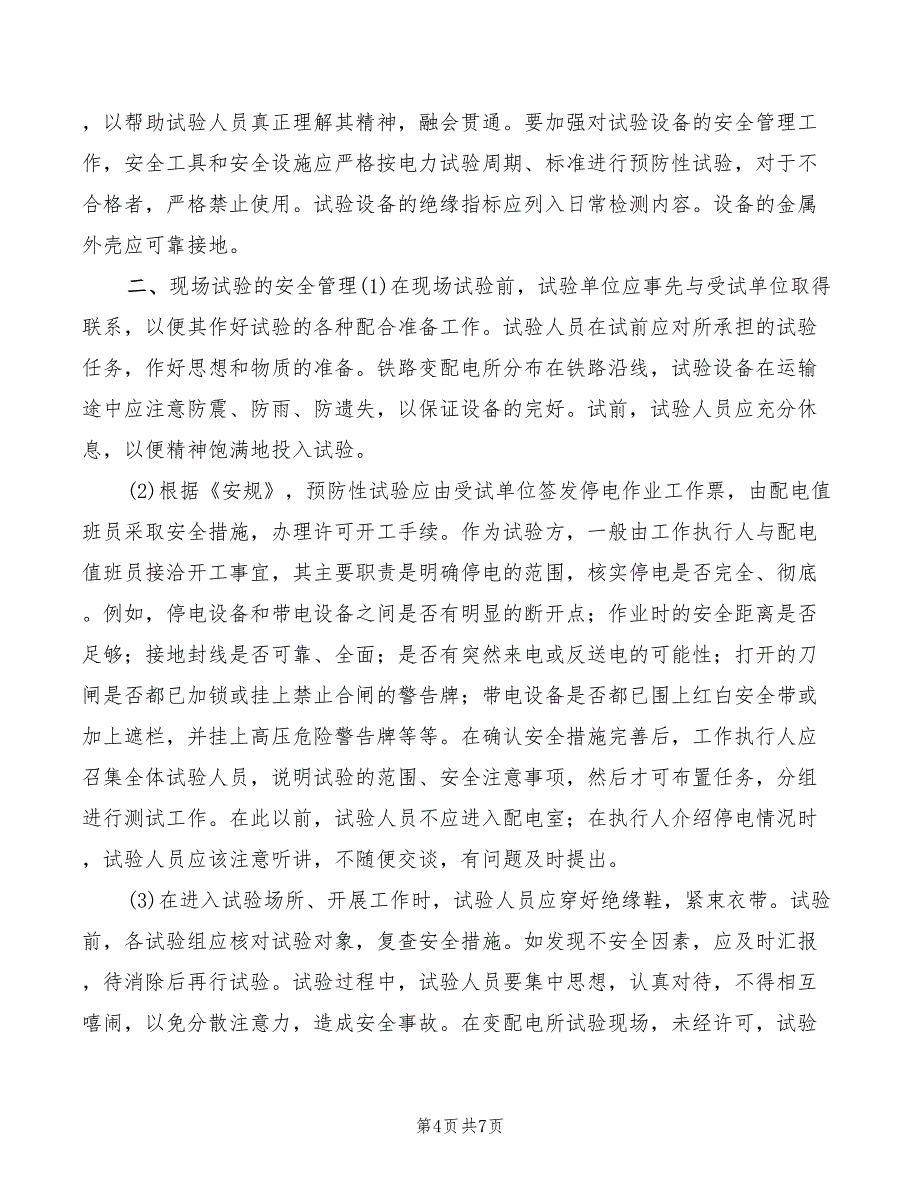 ，以帮助试验人员真正理解其精神，融会贯通。要加强对试验设备的安全管理工作，安全工具和安全设施应严格按电力试验周期、标准进行预防性试验，对于不合格者，严格禁止使用。试验设备的绝缘指标应列入日常检测内容。设备的金属外壳应可靠接地。

二、现场试验的安全管理(1)在现场试验前，试验单位应事先与受试单位取得联系，以便其作好试验的各种配合准备工作。试验人员在试前应对所承担的试验任务，作好思想和物质的准备。铁路变配电所分布在铁路沿线，试验设备在运输途中应注意防震、防雨、防遗失，以保证设备的完好。试前，试验人员应充分休息，以便精神饱满地投入试验。

(2)根据《安规》，预防性试验应由受试单位签发停电作业工作票，由配电值班员采取安全措施，办理许可开工手续。作为试验方，一般由工作执行人与配电值班员接洽开工事宜，其主要职责是明确停电的范围，核实停电是否完全、彻底。例如，停电设备和带电设备之间是否有明显的断开点；作业时的安全距离是否足够；接地封线是否可靠、全面；是否有突然来电或反送电的可能性；打开的刀闸是否都已加锁或挂上禁止合闸的警告牌；带电设备是否都已围上红白安全带或加上遮栏，并挂上高压危险警告牌等等。在确认安全措施完善后，工作执行人应召集全体试验人员，说明试验的范围、安全注意事项，然后才可布置任务，分组进行测试工作。在此以前，试验人员不应进入配电室；在执行人介绍停电情况时，试验人员应该注意听讲，不随便交谈，有问题及时提出。

(3)在进入试验场所、开展工作时，试验人员应穿好绝缘鞋，紧束衣带。试验前，各试验组应核对试验对象，复查安全措施。如发现不安全因素，应及时汇报，待消除后再行试验。试验过程中，试验人员要集中思想，认真对待，不得相互嘻闹，以免分散注意力，造成安全事故。在变配电所试验现场，未经许可，试验

第4页 共7页